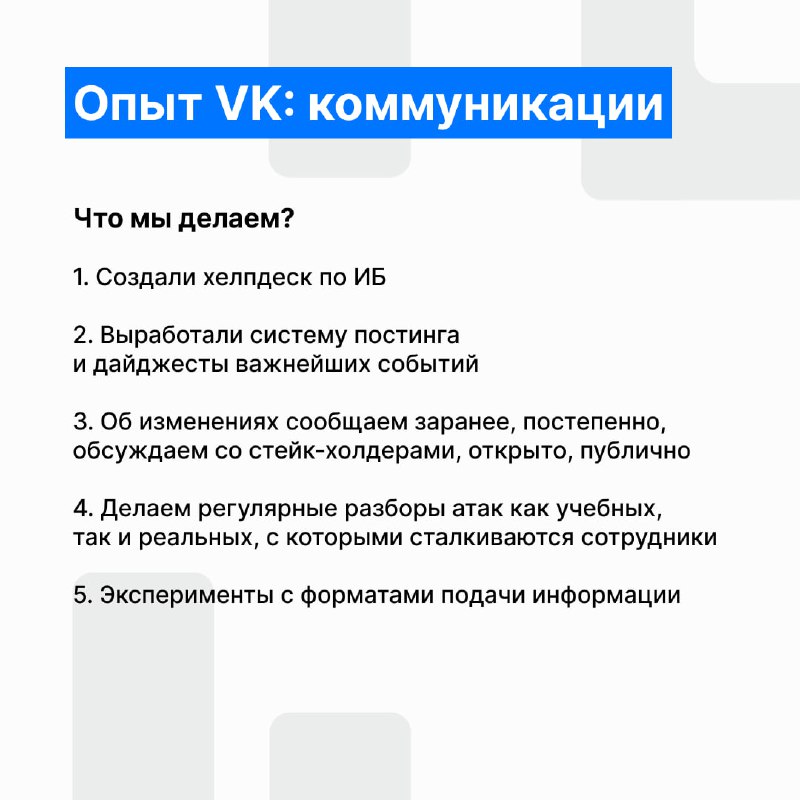 Опыт VK: коммуникации

Что мы делаем?

1. Создали хелпдеск по ИБ

2. Выработали систему постинга и дайджесты важнейших событий

3. Об изменениях сообщаем заранее, постепенно, обсуждаем со стейк-холдерами, открыто, публично

4. Делаем регулярные разборы атак как учебных, так и реальных, с которыми сталкиваются сотрудники

5. Эксперименты с форматами подачи информации